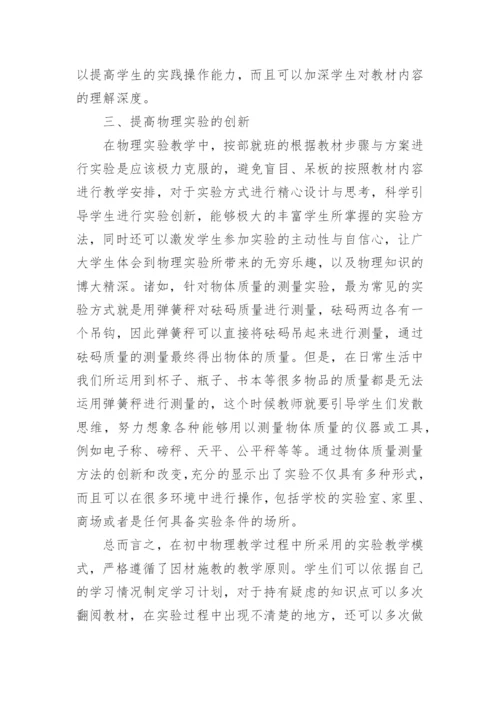 以提高学生的实践操作能力，而且可以加深学生对教材内容的理解深度。

三、提高物理实验的创新

在物理实验教学中，按部就班的根据教材步骤与方案进行实验是应该极力克服的，避免盲目、呆板的按照教材内容进行教学安排，对于实验方式进行精心设计与思考，科学引导学生进行实验创新，能够极大的丰富学生所掌握的实验方法，同时还可以激发学生参加实验的主动性与自信心，让广大学生体会到物理实验所带来的无穷乐趣，以及物理知识的博大精深。诸如，针对物体质量的测量实验，最为常见的实验方式就是用弹簧秤对砝码质量进行测量，砝码两边各有一个吊钩，因此弹簧秤可以直接将砝码吊起来进行测量，通过砝码质量的测量最终得出物体的质量。但是，在日常生活中我们所运用到杯子、瓶子、书本等很多物品的质量都是无法运用弹簧秤进行测量的，这个时候教师就要引导学生们发散思维，努力想象各种能够用以测量物体质量的仪器或工具，例如电子称、磅秤、天平、公平秤等等。通过物体质量测量方法的创新和改变，充分的显示出了实验不仅具有多种形式，而且可以在很多环境中进行操作，包括学校的实验室、家里、商场或者是任何具备实验条件的场所。

总而言之，在初中物理教学过程中所采用的实验教学模式，严格遵循了因材施教的教学原则。学生们可以依据自己的学习情况制定学习计划，对于持有疑虑的知识点可以多次翻阅教材，在实验过程中出现不清楚的地方，还可以多次做